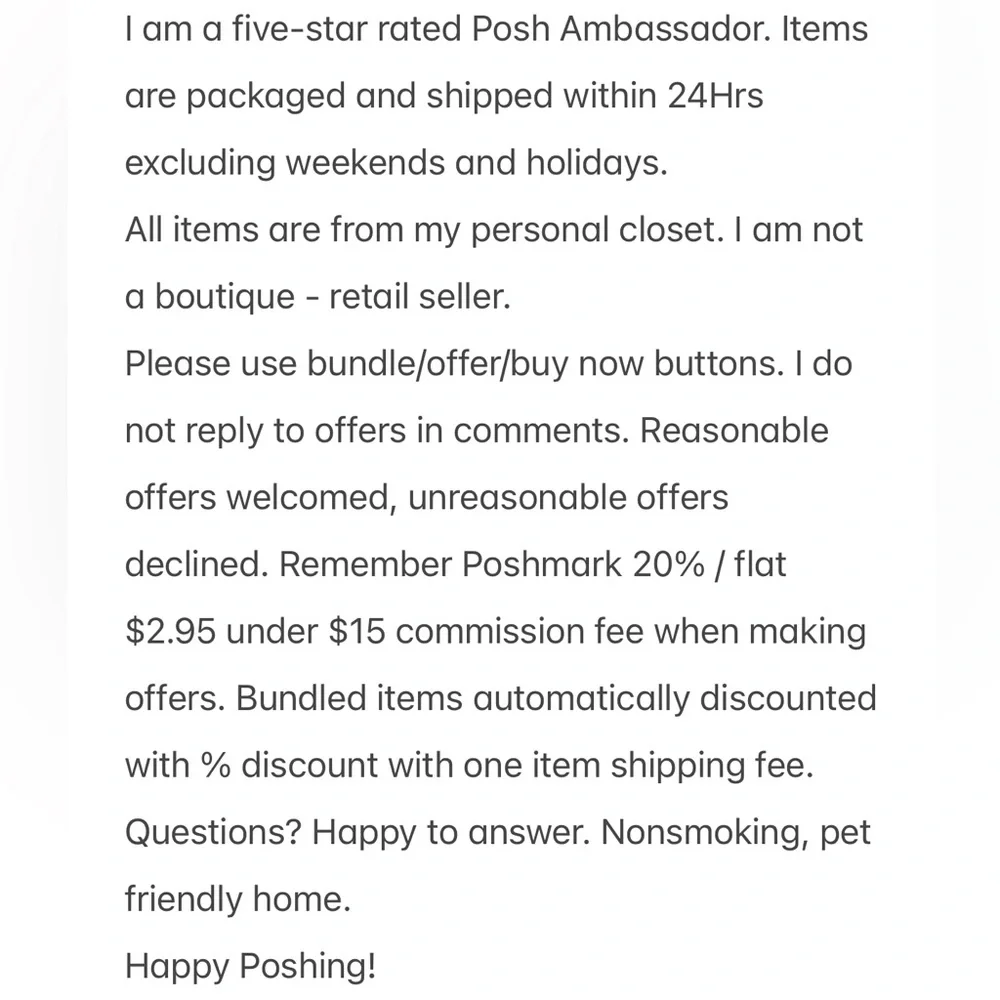 I am a five-star rated Posh Ambassador. Items are packaged and shipped within 24Hrs excluding weekends and holidays.
All items are from my personal closet. I am not a boutique - retail seller.
Please use bundle/offer/buy now buttons. I do not reply to offers in comments. Reasonable offers welcomed, unreasonable offers declined. Remember Poshmark 20% / flat \$2.95 under \$15 commission fee when making offers. Bundled items automatically discounted with % discount with one item shipping fee.
Questions? Happy to answer. Nonsmoking, pet friendly home.
Happy Poshing!